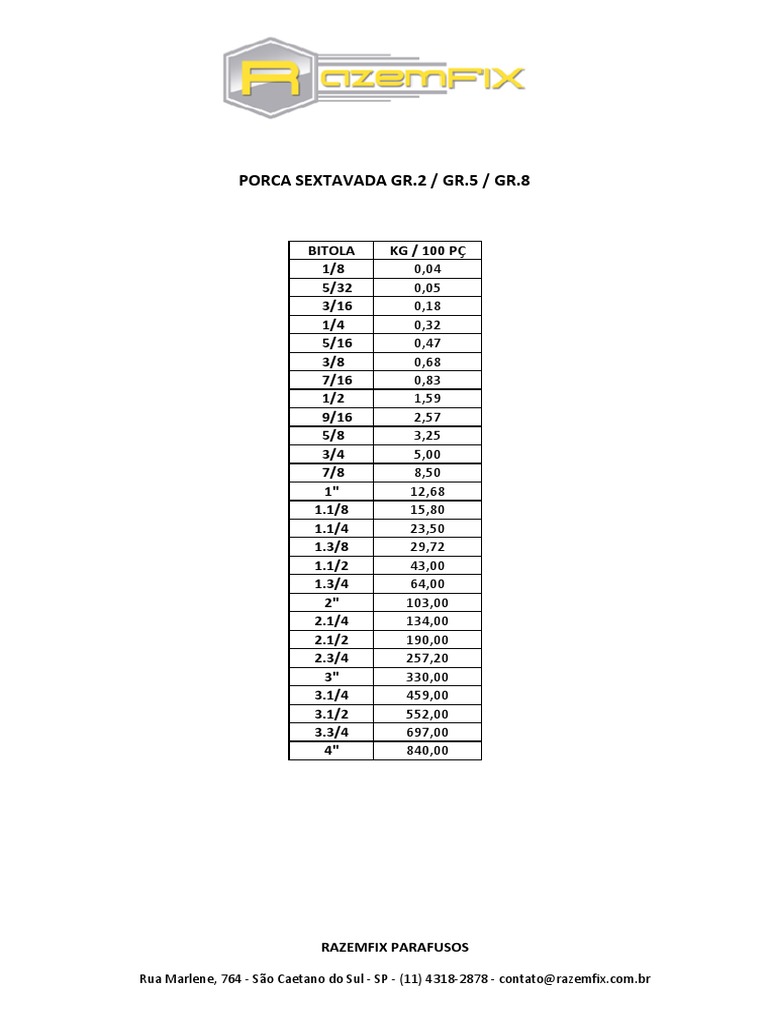 RazemFIX

PORCA SEXTAVADA GR.2 / GR.5 / GR.8

| BITOLA | KG / 100 PÇ |
|---|---|
| 1/8 | 0,04 |
| 5/32 | 0,05 |
| 3/16 | 0,18 |
| 1/4 | 0,32 |
| 5/16 | 0,47 |
| 3/8 | 0,68 |
| 7/16 | 0,83 |
| 1/2 | 1,59 |
| 9/16 | 2,57 |
| 5/8 | 3,25 |
| 3/4 | 5,00 |
| 7/8 | 8,50 |
| 1" | 12,68 |
| 1.1/8 | 15,80 |
| 1.1/4 | 23,50 |
| 1.3/8 | 29,72 |
| 1.1/2 | 43,00 |
| 1.3/4 | 64,00 |
| 2" | 103,00 |
| 2.1/4 | 134,00 |
| 2.1/2 | 190,00 |
| 2.3/4 | 257,20 |
| 3" | 330,00 |
| 3.1/4 | 459,00 |
| 3.1/2 | 552,00 |
| 3.3/4 | 697,00 |
| 4" | 840,00 |

RAZEMFIX PARAFUSOS

Rua Marlene, 764 - São Caetano do Sul - SP - (11) 4318-2878 - contato@razemfix.com.br